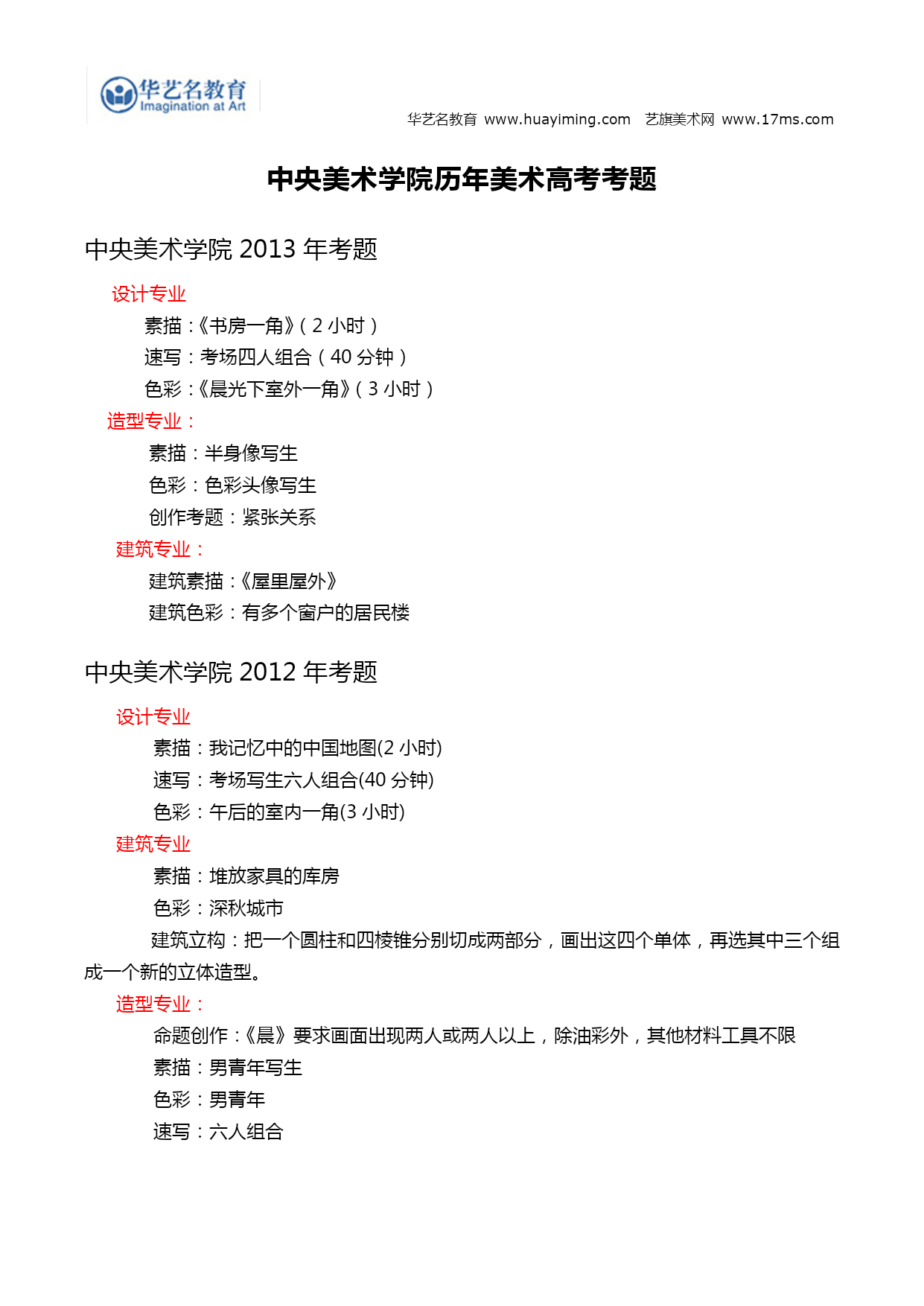 华艺名教育
Imagination at Art

华艺名教育 www.huayiming.com 艺旗美术网 www.17ms.com

中央美术学院历年美术高考考题

中央美术学院 2013 年考题

设计专业

素描：《书房一角》（2 小时）

速写：考场四人组合（40 分钟）

色彩：《晨光下室外一角》（3 小时）

造型专业：

素描：半身像写生

色彩：色彩头像写生

创作考题：紧张关系

建筑专业：

建筑素描：《屋里屋外》

建筑色彩：有多个窗户的居民楼

中央美术学院 2012 年考题

设计专业

素描：我记忆中的中国地图(2 小时)

速写：考场写生六人组合(40 分钟)

色彩：午后的室内一角(3 小时)

建筑专业

素描：堆放家具的库房

色彩：深秋城市

建筑立构：把一个圆柱和四棱锥分别切成两部分，画出这四个单体，再选其中三个组成一个新的立体造型。

造型专业：

命题创作：《晨》要求画面出现两人或两人以上，除油彩外，其他材料工具不限

素描：男青年写生

色彩：男青年

速写：六人组合